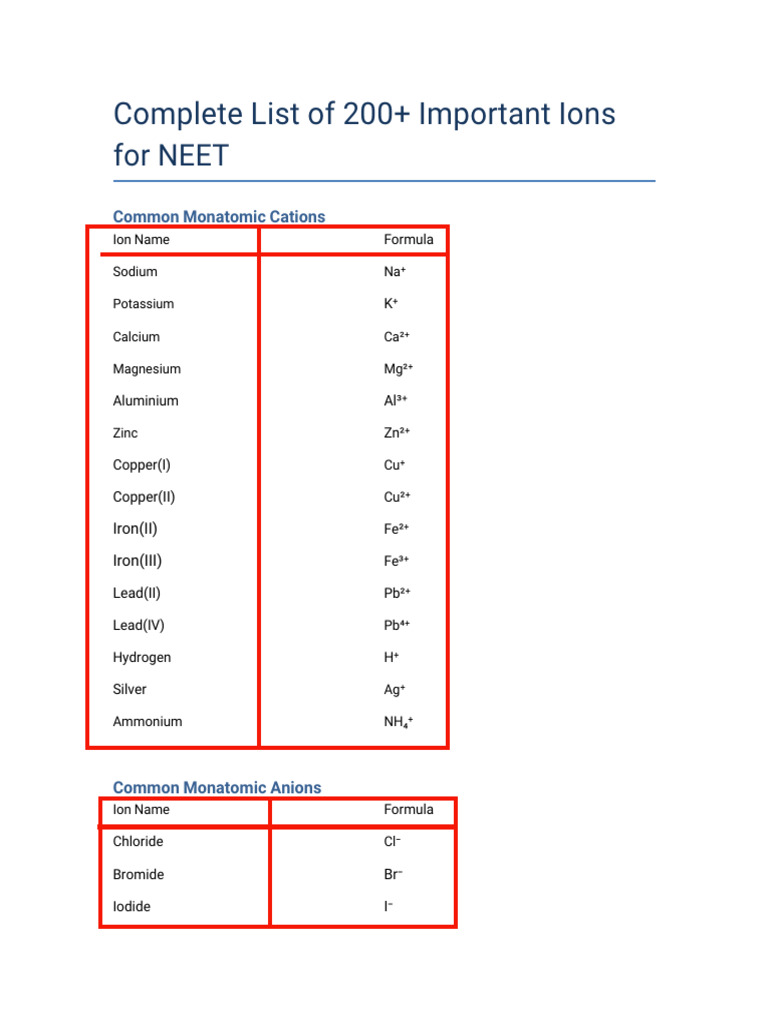 Complete List of 200+ Important Ions for NEET

Common Monatomic Cations

| Ion Name | Formula |
|---|---|
| Sodium | $Na^+$ |
| Potassium | $K^+$ |
| Calcium | $Ca^{2+}$ |
| Magnesium | $Mg^{2+}$ |
| Aluminium | $Al^{3+}$ |
| Zinc | $Zn^{2+}$ |
| Copper(I) | $Cu^+$ |
| Copper(II) | $Cu^{2+}$ |
| Iron(II) | $Fe^{2+}$ |
| Iron(III) | $Fe^{3+}$ |
| Lead(II) | $Pb^{2+}$ |
| Lead(IV) | $Pb^{4+}$ |
| Hydrogen | $H^+$ |
| Silver | $Ag^+$ |
| Ammonium | $NH_4^+$ |

Common Monatomic Anions

| Ion Name | Formula |
|---|---|
| Chloride | $Cl^-$ |
| Bromide | $Br^-$ |
| Iodide | $I^-$ |